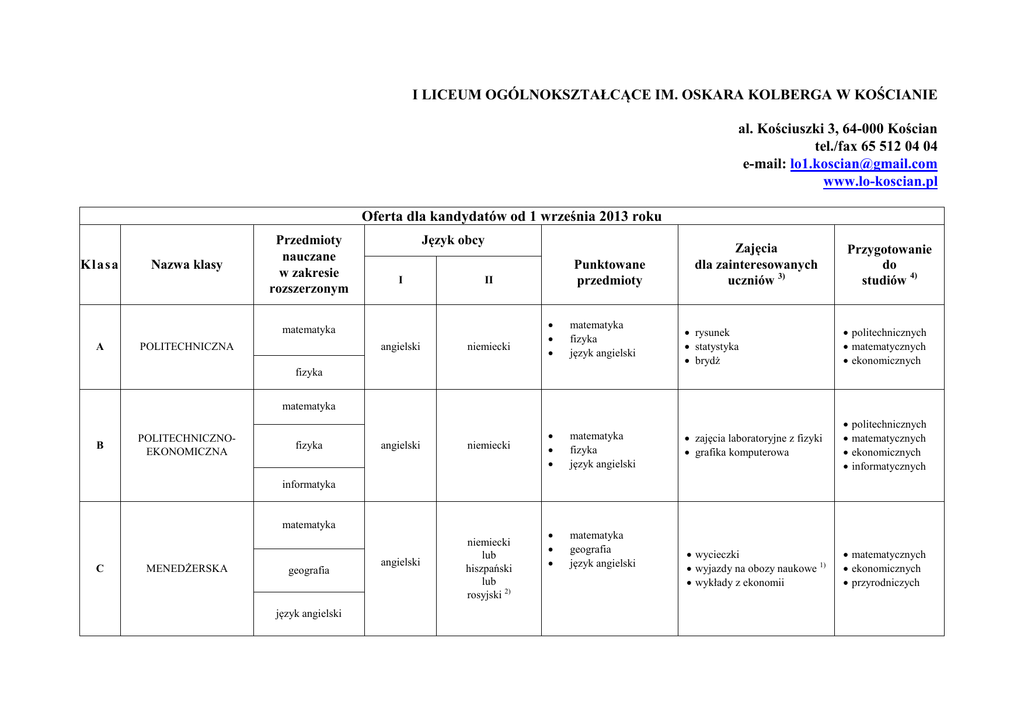 I LICEUM OGÓLNOKSZTAŁCĄCE IM. OSKARA KOLBERGA W KOŚCIANIE

al. Kościuszki 3, 64-000 Kościan
tel./fax 65 512 04 04
e-mail: lo1.koscian@gmail.com
www.lo-koscian.pl

Oferta dla kandydatów od 1 września 2013 roku

| Klasa | Nazwa klasy | Przedmioty nauczane w zakresie rozszerzonym | Język obcy I | Język obcy II | Punktowane przedmioty | Zajęcia dla zainteresowanych uczniów $^{3)}$ | Przygotowanie do studiów $^{4)}$ |
|---|---|---|---|---|---|---|---|
| A | POLITECHNICZNA | matematyka<br>fizyka | angielski | niemiecki | • matematyka<br>• fizyka<br>• język angielski | • rysunek<br>• statystyka<br>• brydż | • politechnicznych<br>• matematycznych<br>• ekonomicznych |
| B | POLITECHNICZNO-EKONOMICZNA | matematyka<br>fizyka<br>informatyka | angielski | niemiecki | • matematyka<br>• fizyka<br>• język angielski | • zajęcia laboratoryjne z fizyki<br>• grafika komputerowa | • politechnicznych<br>• matematycznych<br>• ekonomicznych<br>• informatycznych |
| C | MENEDŻERSKA | matematyka<br>geografia<br>język angielski | angielski | niemiecki lub hiszpański lub rosyjski $^{2)}$ | • matematyka<br>• geografia<br>• język angielski | • wycieczki<br>• wyjazdy na obozy naukowe $^{1)}$<br>• wykłady z ekonomii | • matematycznych<br>• ekonomicznych<br>• przyrodniczych |